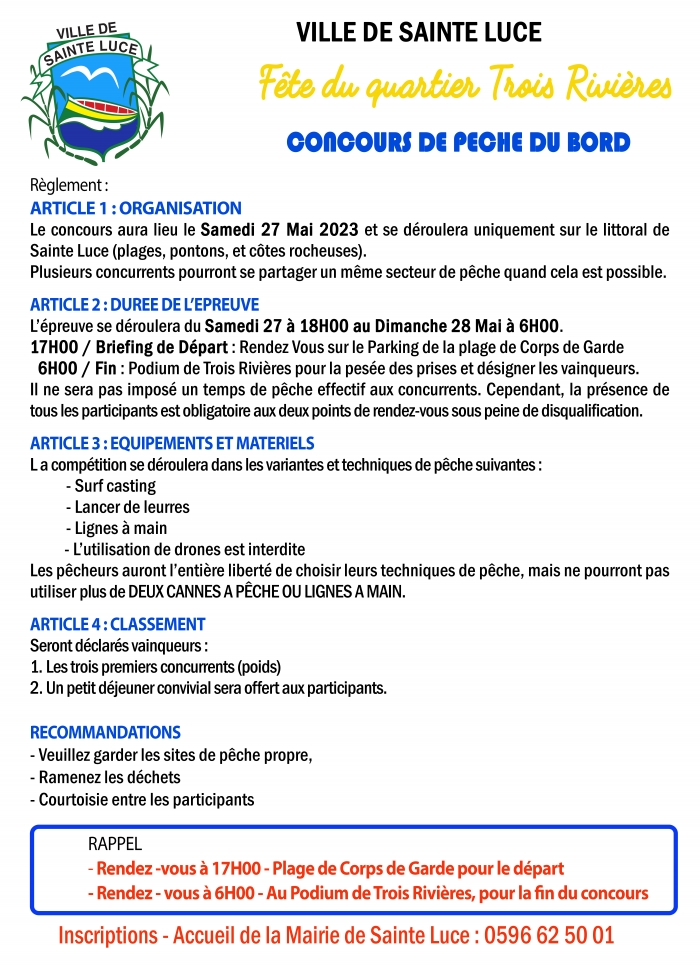 VILLE DE SAINTE LUCE

VILLE DE SAINTE LUCE

Fête du quartier Trois Rivières

CONCOURS DE PECHE DU BORD

Règlement :

ARTICLE 1 : ORGANISATION

Le concours aura lieu le Samedi 27 Mai 2023 et se déroulera uniquement sur le littoral de Sainte Luce (plages, pontons, et côtes rocheuses).
Plusieurs concurrents pourront se partager un même secteur de pêche quand cela est possible.

ARTICLE 2 : DUREE DE L'EPREUVE

L'épreuve se déroulera du Samedi 27 à 18H00 au Dimanche 28 Mai à 6H00.
17H00 / Briefing de Départ : Rendez Vous sur le Parking de la plage de Corps de Garde
6H00 / Fin : Podium de Trois Rivières pour la pesée des prises et désigner les vainqueurs.
Il ne sera pas imposé un temps de pêche effectif aux concurrents. Cependant, la présence de tous les participants est obligatoire aux deux points de rendez-vous sous peine de disqualification.

ARTICLE 3 : EQUIPEMENTS ET MATERIELS

L a compétition se déroulera dans les variantes et techniques de pêche suivantes :
- Surf casting
- Lancer de leurres
- Lignes à main
- L'utilisation de drones est interdite
Les pêcheurs auront l'entière liberté de choisir leurs techniques de pêche, mais ne pourront pas utiliser plus de DEUX CANNES A PÊCHE OU LIGNES A MAIN.

ARTICLE 4 : CLASSEMENT

Seront déclarés vainqueurs :
1. Les trois premiers concurrents (poids)
2. Un petit déjeuner convivial sera offert aux participants.

RECOMMANDATIONS

- Veuillez garder les sites de pêche propre,
- Ramenez les déchets
- Courtoisie entre les participants

RAPPEL
- Rendez -vous à 17H00 - Plage de Corps de Garde pour le départ
- Rendez - vous à 6H00 - Au Podium de Trois Rivières, pour la fin du concours

Inscriptions - Accueil de la Mairie de Sainte Luce : 0596 62 50 01